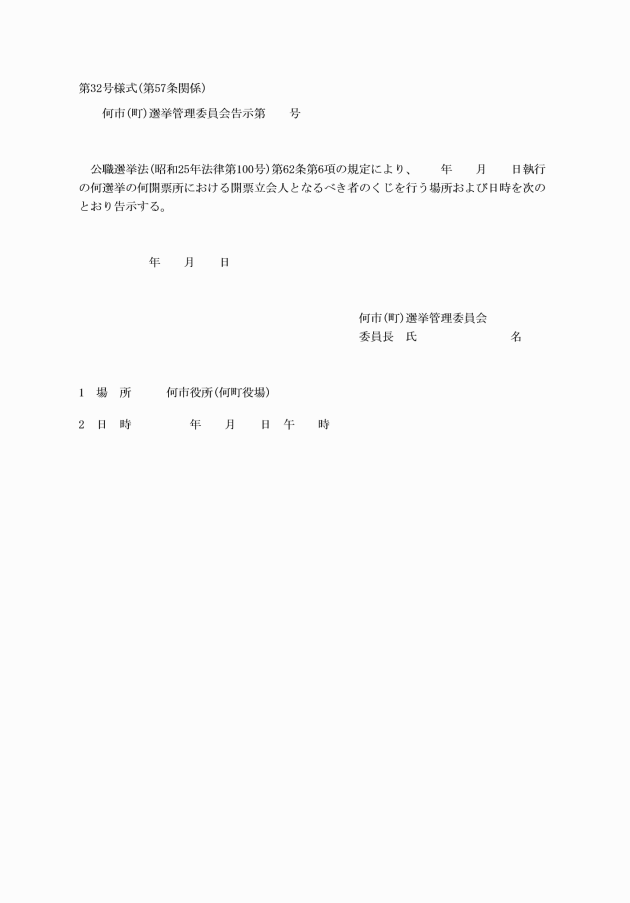 第32号様式(第57条関係)

何市(町)選挙管理委員会告示第　　号

公職選挙法(昭和25年法律第100号)第62条第6項の規定により、　　年　　月　　日執行の何選挙の何開票所における開票立会人となるべき者のくじを行う場所および日時を次のとおり告示する。

年　　月　　日

何市(町)選挙管理委員会
委員長　氏　　　　　　　名

1　場　所　　　何市役所(何町役場)

2　日　時　　　　年　　月　　日　午　　時